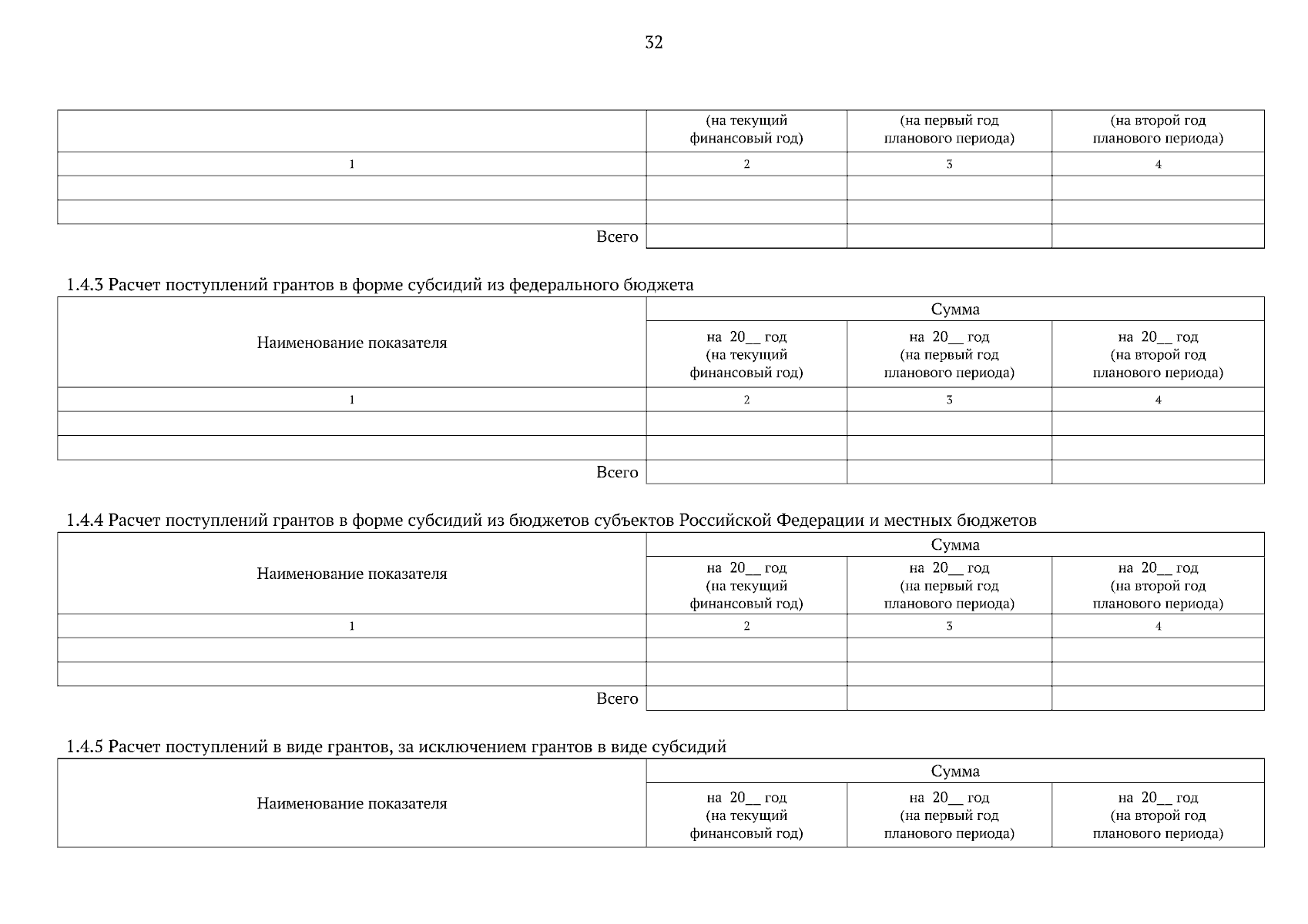 32

| | (на текущий финансовый год) | (на первый год планового периода) | (на второй год планового периода) |
|---|---|---|---|
| 1 | 2 | 3 | 4 |
| | | | |
| | | | |
| Всего | | | |

1.4.3 Расчет поступлений грантов в форме субсидий из федерального бюджета

| Наименование показателя | Сумма | | |
|---|---|---|---|
| | на 20__ год (на текущий финансовый год) | на 20__ год (на первый год планового периода) | на 20__ год (на второй год планового периода) |
| 1 | 2 | 3 | 4 |
| | | | |
| | | | |
| Всего | | | |

1.4.4 Расчет поступлений грантов в форме субсидий из бюджетов субъектов Российской Федерации и местных бюджетов

| Наименование показателя | Сумма | | |
|---|---|---|---|
| | на 20__ год (на текущий финансовый год) | на 20__ год (на первый год планового периода) | на 20__ год (на второй год планового периода) |
| 1 | 2 | 3 | 4 |
| | | | |
| | | | |
| Всего | | | |

1.4.5 Расчет поступлений в виде грантов, за исключением грантов в виде субсидий

| Наименование показателя | Сумма | | |
|---|---|---|---|
| | на 20__ год (на текущий финансовый год) | на 20__ год (на первый год планового периода) | на 20__ год (на второй год планового периода) |